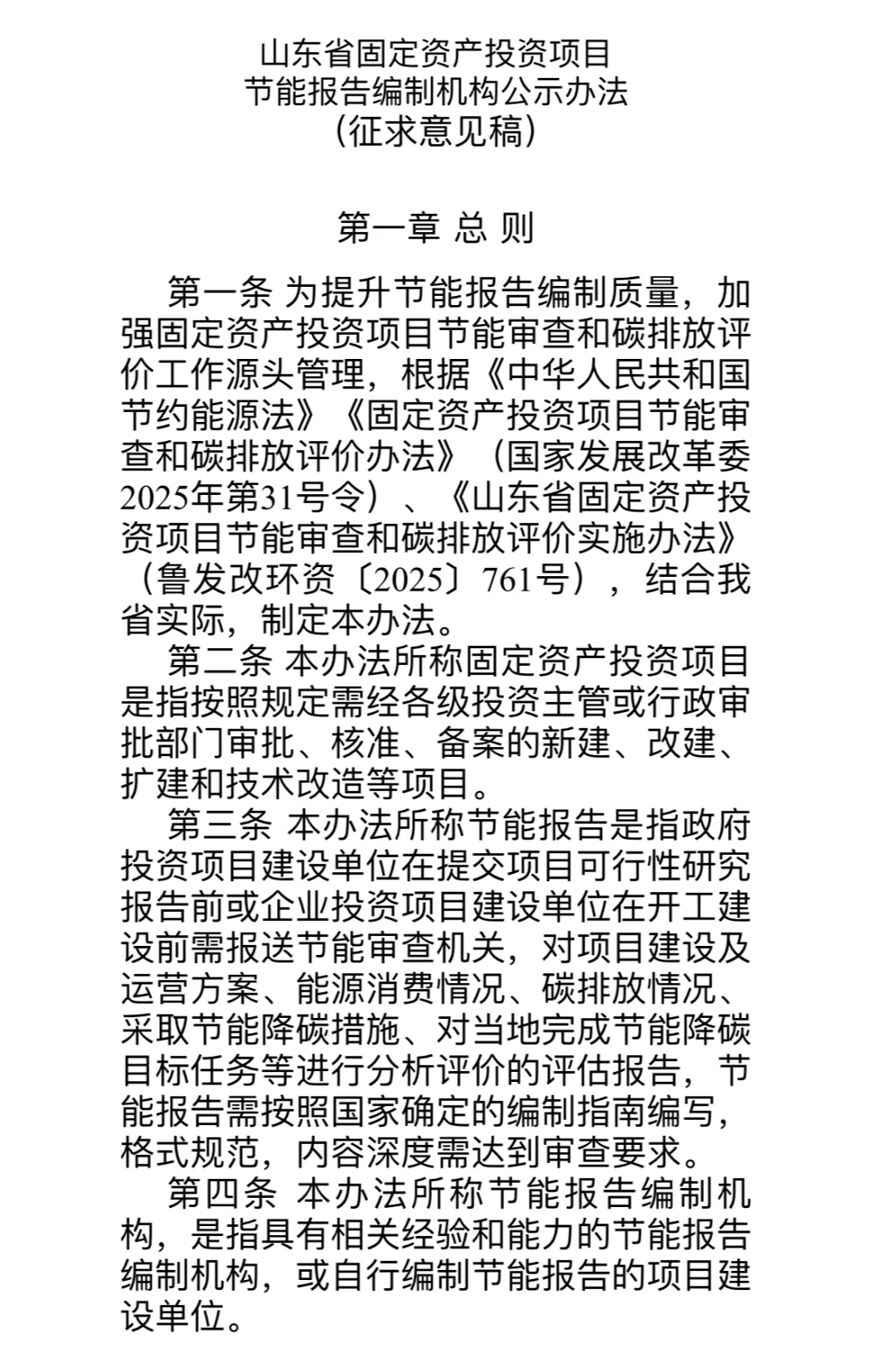 山东省固定资产投资项目
节能报告编制机构公示办法
（征求意见稿）

第一章 总 则

第一条 为提升节能报告编制质量，加强固定资产投资项目节能审查和碳排放评价工作源头管理，根据《中华人民共和国节约能源法》《固定资产投资项目节能审查和碳排放评价办法》（国家发展改革委2025年第31号令）、《山东省固定资产投资项目节能审查和碳排放评价实施办法》（鲁发改环资〔2025〕761号），结合我省实际，制定本办法。

第二条 本办法所称固定资产投资项目是指按照规定需经各级投资主管或行政审批部门审批、核准、备案的新建、改建、扩建和技术改造等项目。

第三条 本办法所称节能报告是指政府投资项目建设单位在提交项目可行性研究报告前或企业投资项目建设单位在开工建设前需报送节能审查机关，对项目建设及运营方案、能源消费情况、碳排放情况、采取节能降碳措施、对当地完成节能降碳目标任务等进行分析评价的评估报告，节能报告需按照国家确定的编制指南编写，格式规范，内容深度需达到审查要求。

第四条 本办法所称节能报告编制机构，是指具有相关经验和能力的节能报告编制机构，或自行编制节能报告的项目建设单位。